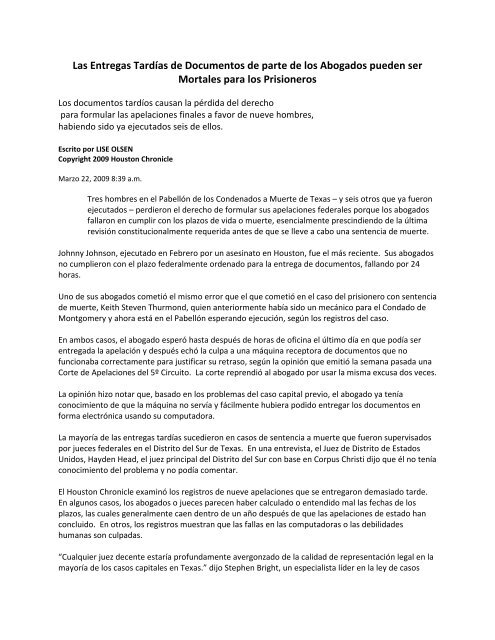 Las Entregas Tardías de Documentos de parte de los Abogados pueden ser Mortales para los Prisioneros

Los documentos tardíos causan la pérdida del derecho para formular las apelaciones finales a favor de nueve hombres, habiendo sido ya ejecutados seis de ellos.

Escrito por LISE OLSEN
Copyright 2009 Houston Chronicle

Marzo 22, 2009 8:39 a.m.

Tres hombres en el Pabellón de los Condenados a Muerte de Texas – y seis otros que ya fueron ejecutados – perdieron el derecho de formular sus apelaciones federales porque los abogados fallaron en cumplir con los plazos de vida o muerte, esencialmente prescindiendo de la última revisión constitucionalmente requerida antes de que se lleve a cabo una sentencia de muerte.

Johnny Johnson, ejecutado en Febrero por un asesinato en Houston, fue el más reciente. Sus abogados no cumplieron con el plazo federalmente ordenado para la entrega de documentos, fallando por 24 horas.

Uno de sus abogados cometió el mismo error que el que cometió en el caso del prisionero con sentencia de muerte, Keith Steven Thurmond, quien anteriormente había sido un mecánico para el Condado de Montgomery y ahora está en el Pabellón esperando ejecución, según los registros del caso.

En ambos casos, el abogado esperó hasta después de horas de oficina el último día en que podía ser entregada la apelación y después echó la culpa a una máquina receptora de documentos que no funcionaba correctamente para justificar su retraso, según la opinión que emitió la semana pasada una Corte de Apelaciones del 5º Circuito. La corte reprendió al abogado por usar la misma excusa dos veces.

La opinión hizo notar que, basado en los problemas del caso capital previo, el abogado ya tenía conocimiento de que la máquina no servía y fácilmente hubiera podido entregar los documentos en forma electrónica usando su computadora.

La mayoría de las entregas tardías sucedieron en casos de sentencia a muerte que fueron supervisados por jueces federales en el Distrito del Sur de Texas. En una entrevista, el Juez de Distrito de Estados Unidos, Hayden Head, el juez principal del Distrito del Sur con base en Corpus Christi dijo que él no tenía conocimiento del problema y no podía comentar.

El Houston Chronicle examinó los registros de nueve apelaciones que se entregaron demasiado tarde. En algunos casos, los abogados o jueces parecen haber calculado o entendido mal las fechas de los plazos, las cuales generalmente caen dentro de un año después de que las apelaciones de estado han concluido. En otros, los registros muestran que las fallas en las computadoras o las debilidades humanas son culpadas.

"Cualquier juez decente estaría profundamente avergonzado de la calidad de representación legal en la mayoría de los casos capitales en Texas." dijo Stephen Bright, un especialista líder en la ley de casos